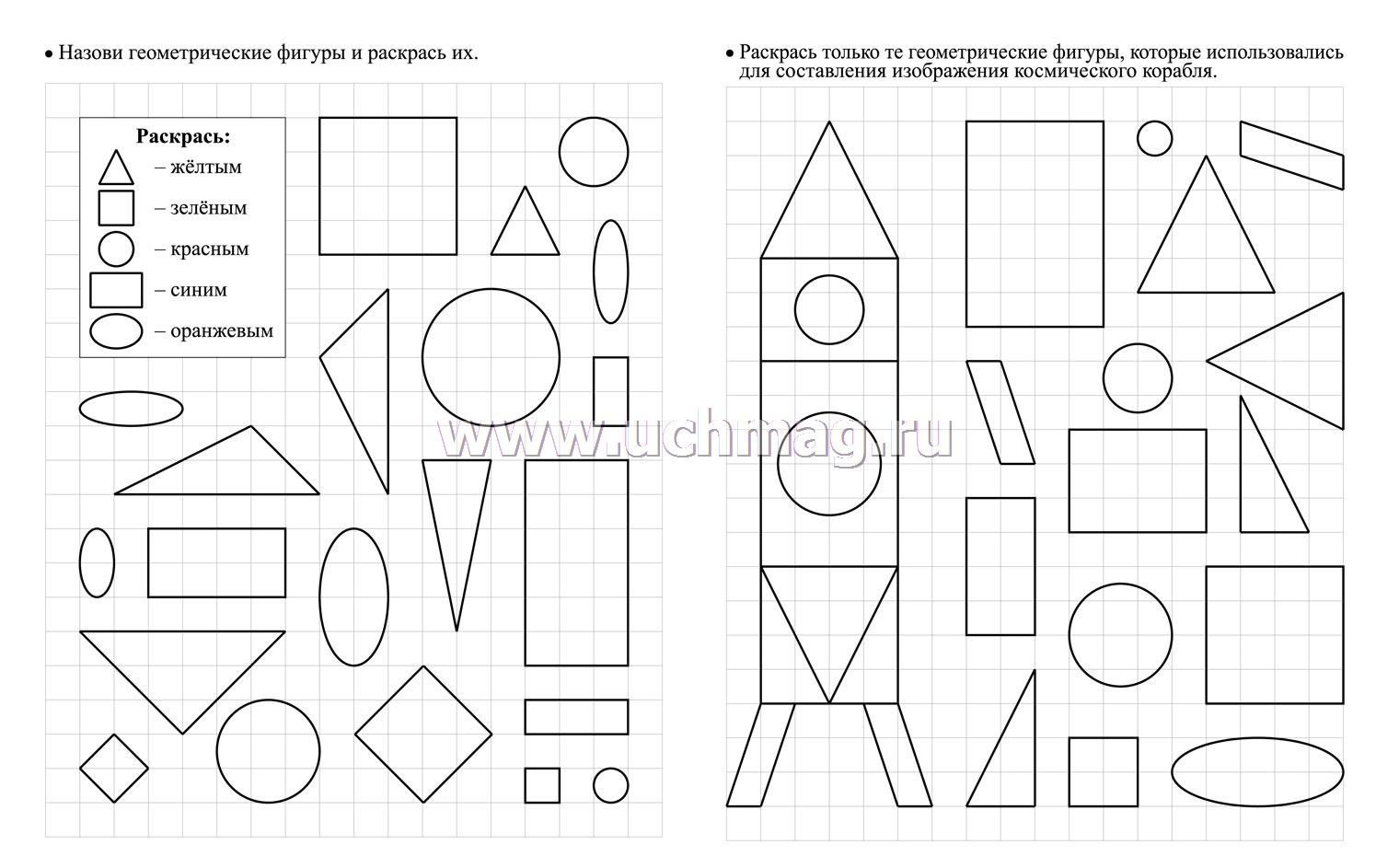 • Назови геометрические фигуры и раскрась их.

Раскрась:
– жёлтым
– зелёным
– красным
– синим
– оранжевым

www.uchmag.ru

• Раскрась только те геометрические фигуры, которые использовались для составления изображения космического корабля.